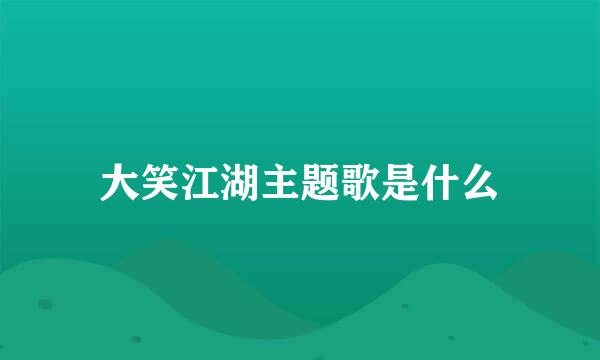 大笑江湖主题歌是什么